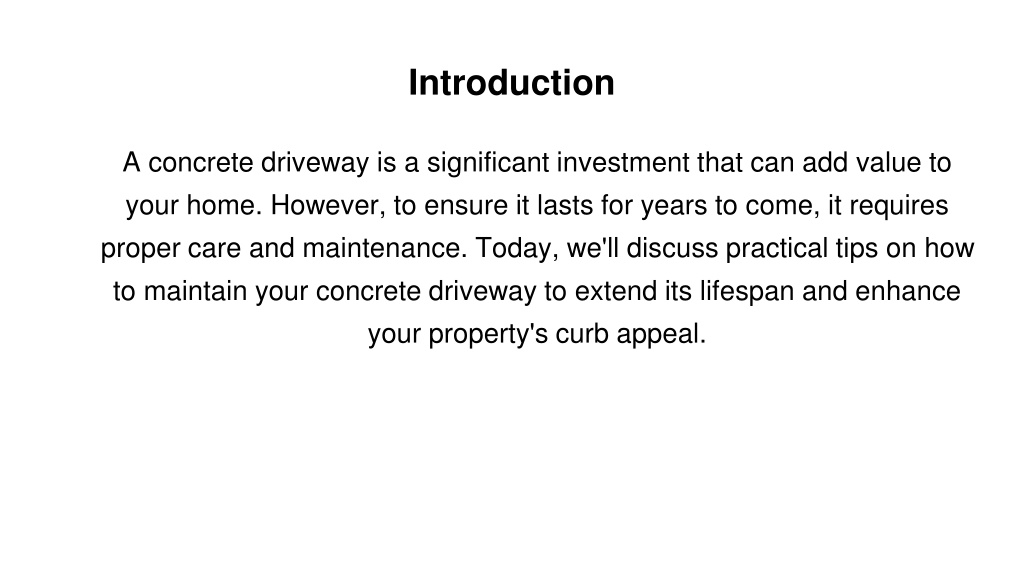 Introduction

A concrete driveway is a significant investment that can add value to your home. However, to ensure it lasts for years to come, it requires proper care and maintenance. Today, we'll discuss practical tips on how to maintain your concrete driveway to extend its lifespan and enhance your property's curb appeal.